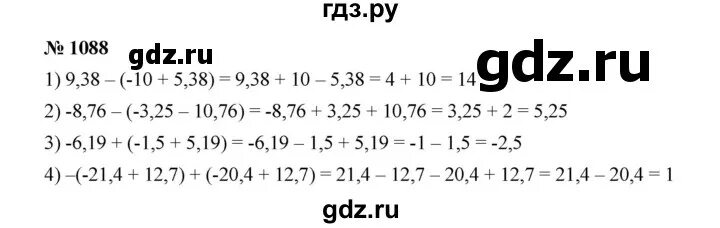 гдз.ру

№ 1088 gdz.ru gdz.ru

1) $9,38 - (-10 + 5,38) = 9,38 + 10 - 5,38 = 4 + 10 = 14$

2) $-8,76 - (-3,25 - 10,76) = -8,76 + 3,25 + 10,76 = 3,25 + 2 = 5,25$

3) $-6,19 + (-1,5 + 5,19) = -6,19 - 1,5 + 5,19 = -1 - 1,5 = -2,5$

4) $-(-21,4 + 12,7) + (-20,4 + 12,7) = 21,4 - 12,7 - 20,4 + 12,7 = 21,4 - 20,4 = 1$

gdz.ru